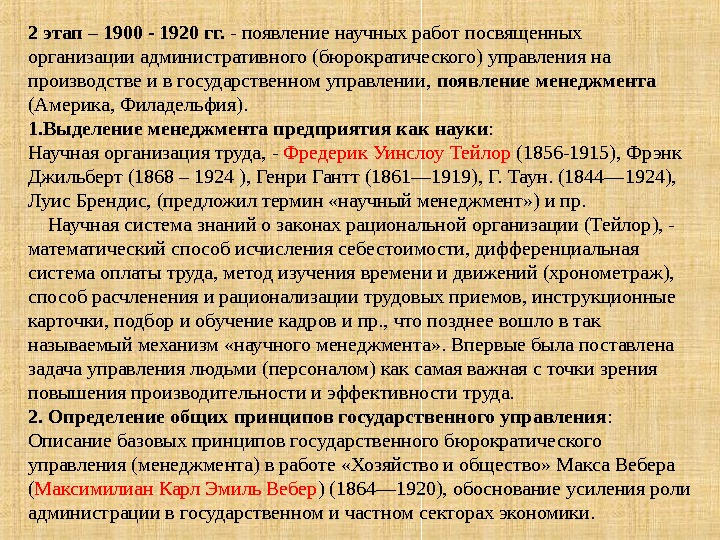 2 этап – 1900 - 1920 гг. - появление научных работ посвященных организации административного (бюрократического) управления на производстве и в государственном управлении, появление менеджмента (Америка, Филадельфия).
1.Выделение менеджмента предприятия как науки:
Научная организация труда, - Фредерик Уинслоу Тейлор (1856-1915), Фрэнк Джильберт (1868 – 1924 ), Генри Гантт (1861—1919), Г. Таун. (1844—1924), Луис Брендис, (предложил термин «научный менеджмент») и пр.

Научная система знаний о законах рациональной организации (Тейлор), - математический способ исчисления себестоимости, дифференциальная система оплаты труда, метод изучения времени и движений (хронометраж), способ расчленения и рационализации трудовых приемов, инструкционные карточки, подбор и обучение кадров и пр., что позднее вошло в так называемый механизм «научного менеджмента». Впервые была поставлена задача управления людьми (персоналом) как самая важная с точки зрения повышения производительности и эффективности труда.
2. Определение общих принципов государственного управления:
Описание базовых принципов государственного бюрократического управления (менеджмента) в работе «Хозяйство и общество» Макса Вебера (Максимилиан Карл Эмиль Вебер) (1864—1920), обоснование усиления роли администрации в государственном и частном секторах экономики.